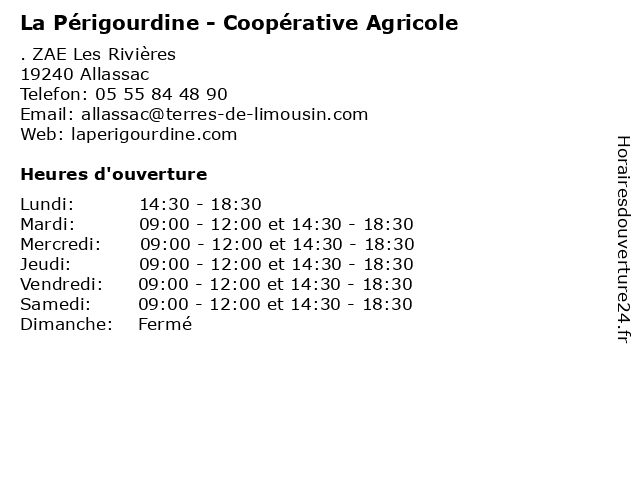 La Périgourdine - Coopérative Agricole

. ZAE Les Rivières
19240 Allassac
Telefon: 05 55 84 48 90
Email: allassac@terres-de-limousin.com
Web: laperigourdine.com

Heures d'ouverture

| | |
|---|---|
| Lundi: | 14:30 - 18:30 |
| Mardi: | 09:00 - 12:00 et 14:30 - 18:30 |
| Mercredi: | 09:00 - 12:00 et 14:30 - 18:30 |
| Jeudi: | 09:00 - 12:00 et 14:30 - 18:30 |
| Vendredi: | 09:00 - 12:00 et 14:30 - 18:30 |
| Samedi: | 09:00 - 12:00 et 14:30 - 18:30 |
| Dimanche: | Fermé |

Horairesdouverture24.fr